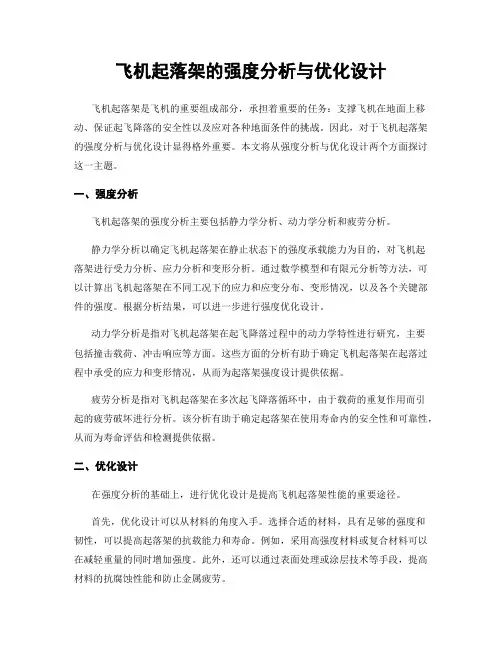 飞机起落架的强度分析与优化设计

飞机起落架是飞机的重要组成部分，承担着重要的任务：支撑飞机在地面上移动、保证起飞降落的安全性以及应对各种地面条件的挑战。因此，对于飞机起落架的强度分析与优化设计显得格外重要。本文将从强度分析与优化设计两个方面探讨这一主题。

一、强度分析

飞机起落架的强度分析主要包括静力学分析、动力学分析和疲劳分析。

静力学分析以确定飞机起落架在静止状态下的强度承载能力为目的，对飞机起落架进行受力分析、应力分析和变形分析。通过数学模型和有限元分析等方法，可以计算出飞机起落架在不同工况下的应力和应变分布、变形情况，以及各个关键部件的强度。根据分析结果，可以进一步进行强度优化设计。

动力学分析是指对飞机起落架在起飞降落过程中的动力学特性进行研究，主要包括撞击载荷、冲击响应等方面。这些方面的分析有助于确定飞机起落架在起落过程中承受的应力和变形情况，从而为起落架强度设计提供依据。

疲劳分析是指对飞机起落架在多次起飞降落循环中，由于载荷的重复作用而引起的疲劳破坏进行分析。该分析有助于确定起落架在使用寿命内的安全性和可靠性，从而为寿命评估和检测提供依据。

二、优化设计

在强度分析的基础上，进行优化设计是提高飞机起落架性能的重要途径。

首先，优化设计可以从材料的角度入手。选择合适的材料，具有足够的强度和韧性，可以提高起落架的抗载能力和寿命。例如，采用高强度材料或复合材料可以在减轻重量的同时增加强度。此外，还可以通过表面处理或涂层技术等手段，提高材料的抗腐蚀性能和防止金属疲劳。